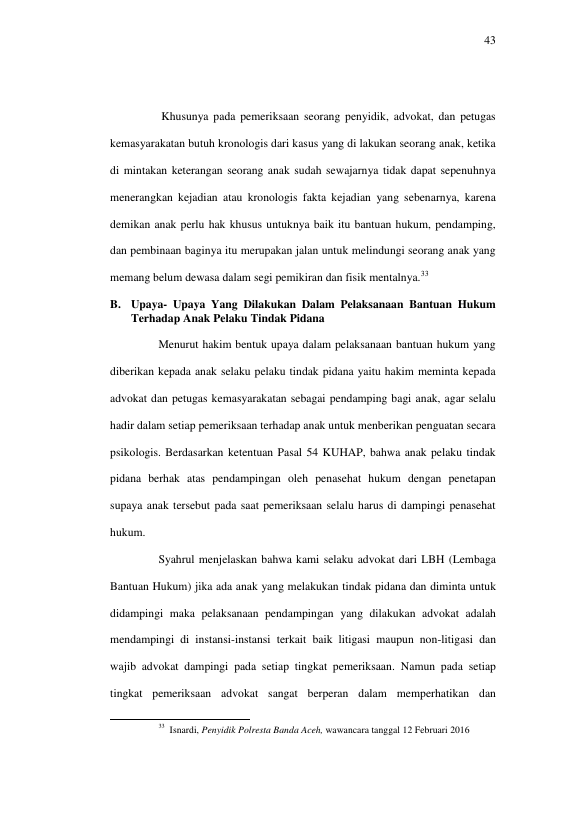 43

Khusunya pada pemeriksaan seorang penyidik, advokat, dan petugas kemasyarakatan butuh kronologis dari kasus yang di lakukan seorang anak, ketika di mintakan keterangan seorang anak sudah sewajarnya tidak dapat sepenuhnya menerangkan kejadian atau kronologis fakta kejadian yang sebenarnya, karena demikan anak perlu hak khusus untuknya baik itu bantuan hukum, pendamping, dan pembinaan baginya itu merupakan jalan untuk melindungi seorang anak yang memang belum dewasa dalam segi pemikiran dan fisik mentalnya.$^{33}$

B. Upaya- Upaya Yang Dilakukan Dalam Pelaksanaan Bantuan Hukum Terhadap Anak Pelaku Tindak Pidana

Menurut hakim bentuk upaya dalam pelaksanaan bantuan hukum yang diberikan kepada anak selaku pelaku tindak pidana yaitu hakim meminta kepada advokat dan petugas kemasyarakatan sebagai pendamping bagi anak, agar selalu hadir dalam setiap pemeriksaan terhadap anak untuk memberikan penguatan secara psikologis. Berdasarkan ketentuan Pasal 54 KUHAP, bahwa anak pelaku tindak pidana berhak atas pendampingan oleh penasehat hukum dengan penetapan supaya anak tersebut pada saat pemeriksaan selalu harus di dampingi penasehat hukum.

Syahrul menjelaskan bahwa kami selaku advokat dari LBH (Lembaga Bantuan Hukum) jika ada anak yang melakukan tindak pidana dan diminta untuk didampingi maka pelaksanaan pendampingan yang dilakukan advokat adalah mendampingi di instansi-instansi terkait baik litigasi maupun non-litigasi dan wajib advokat dampingi pada setiap tingkat pemeriksaan. Namun pada setiap tingkat pemeriksaan advokat sangat berperan dalam memperhatikan dan

$^{33}$ Isnardi, Penyidik Polresta Banda Aceh, wawancara tanggal 12 Februari 2016